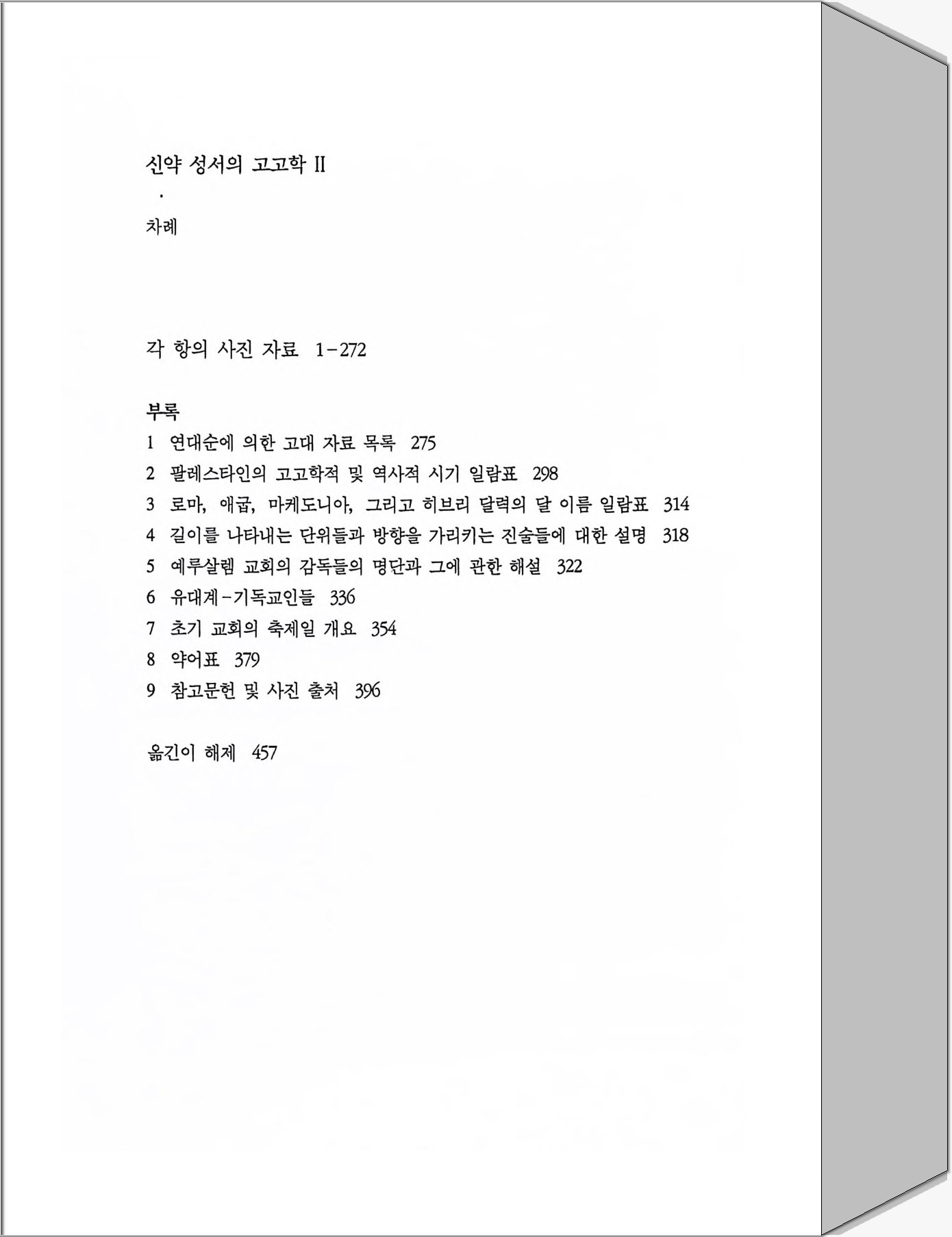 신약 성서의 고고학 II

·

차례

각 항의 사진 자료 1-272

부록

1 연대순에 의한 고대 자료 목록 275

2 팔레스타인의 고고학적 및 역사적 시기 일람표 298

3 로마, 애굽, 마케도니아, 그리고 히브리 달력의 달 이름 일람표 314

4 길이를 나타내는 단위들과 방향을 가리키는 진술들에 대한 설명 318

5 예루살렘 교회의 감독들의 명단과 그에 관한 해설 322

6 유대계-기독교인들 336

7 초기 교회의 축제일 개요 354

8 약어표 379

9 참고문헌 및 사진 출처 396

옮긴이 해제 457